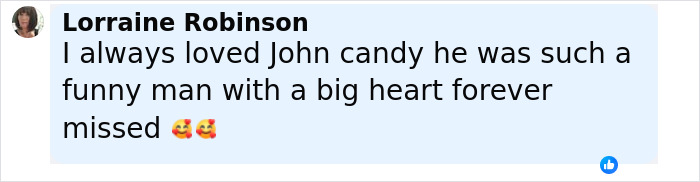 Lorraine Robinson
I always loved John candy he was such a funny man with a big heart forever missed 🥰🥰